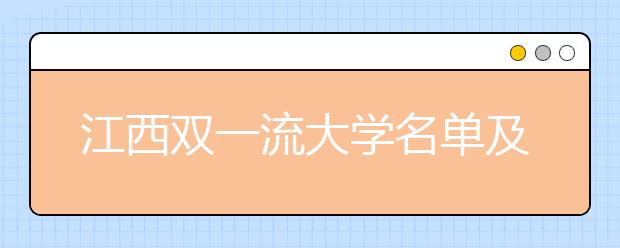 江西双一流大学名单及